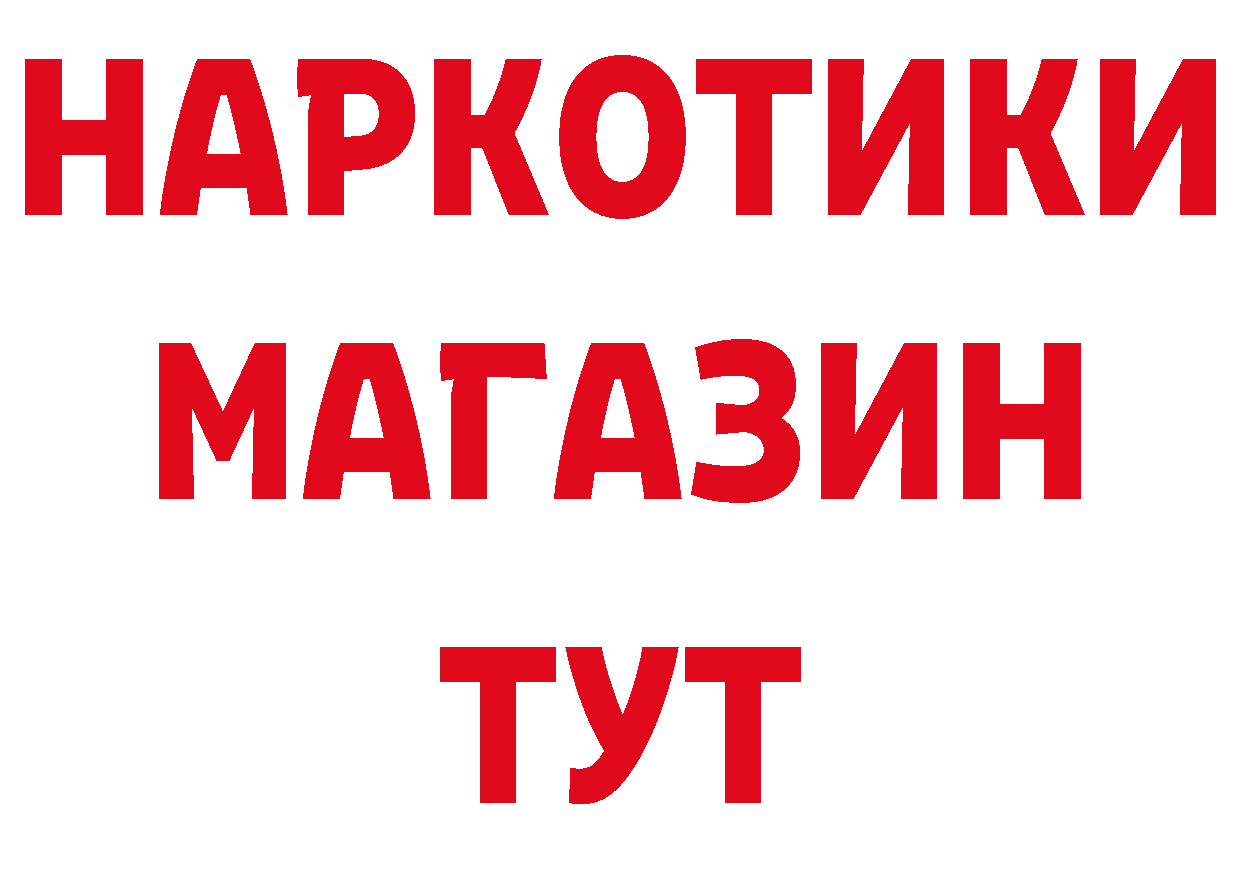 НАРКОТИКИ
МАГАЗИН
ТУТ